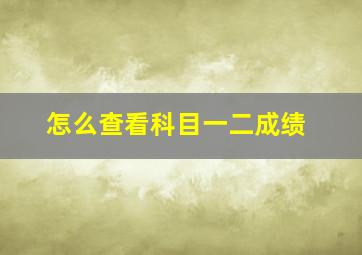 怎么查看科目一二成绩